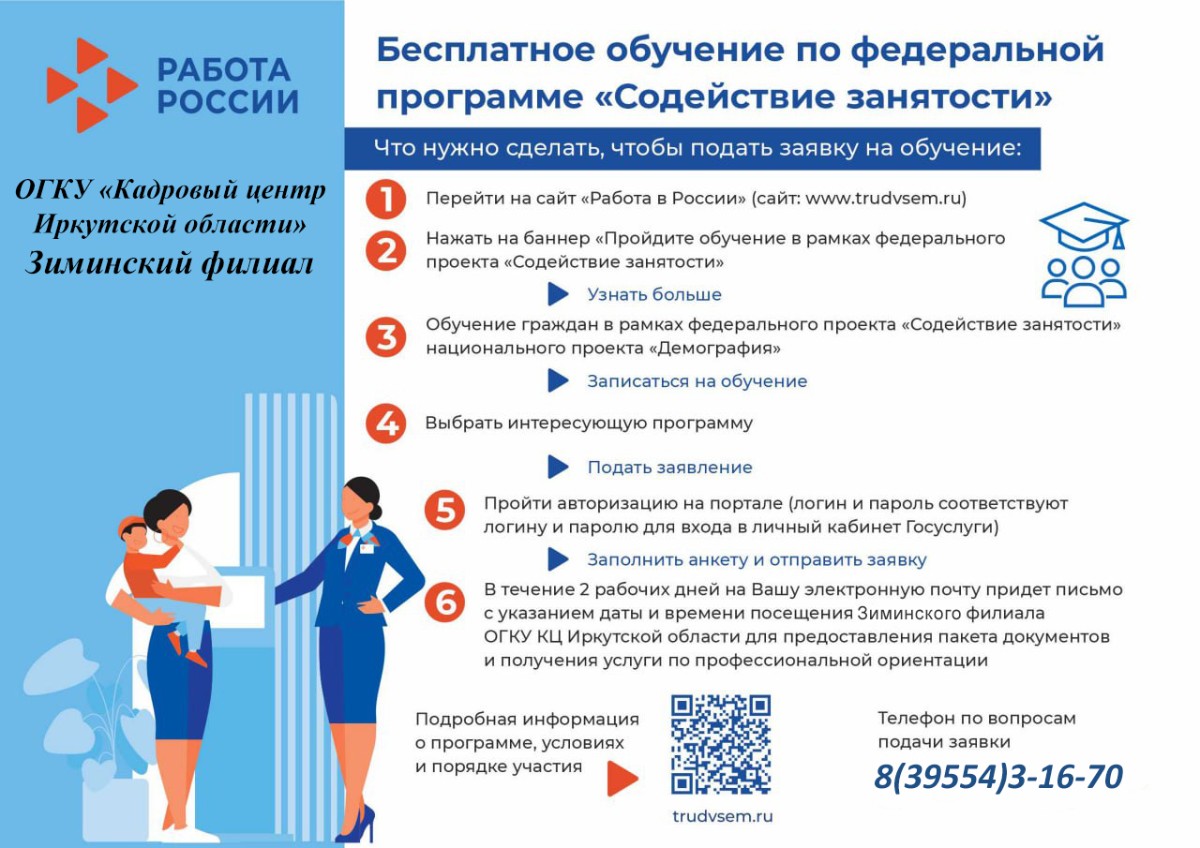 РАБОТА РОССИИ

ОГКУ «Кадровый центр Иркутской области»
Зиминский филиал

Бесплатное обучение по федеральной программе «Содействие занятости»

Что нужно сделать, чтобы подать заявку на обучение:

1 Перейти на сайт «Работа в России» (сайт: www.trudvsem.ru)

2 Нажать на баннер «Пройдите обучение в рамках федерального проекта «Содействие занятости»

Узнать больше

3 Обучение граждан в рамках федерального проекта «Содействие занятости» национального проекта «Демография»

Записаться на обучение

4 Выбрать интересующую программу

Подать заявление

5 Пройти авторизацию на портале (логин и пароль соответствуют логину и паролю для входа в личный кабинет Госуслуги)

Заполнить анкету и отправить заявку

6 В течение 2 рабочих дней на Вашу электронную почту придет письмо с указанием даты и времени посещения Зиминского филиала ОГКУ КЦ Иркутской области для предоставления пакета документов и получения услуги по профессиональной ориентации

Подробная информация о программе, условиях и порядке участия

trudvsem.ru

Телефон по вопросам подачи заявки
8(39554)3-16-70